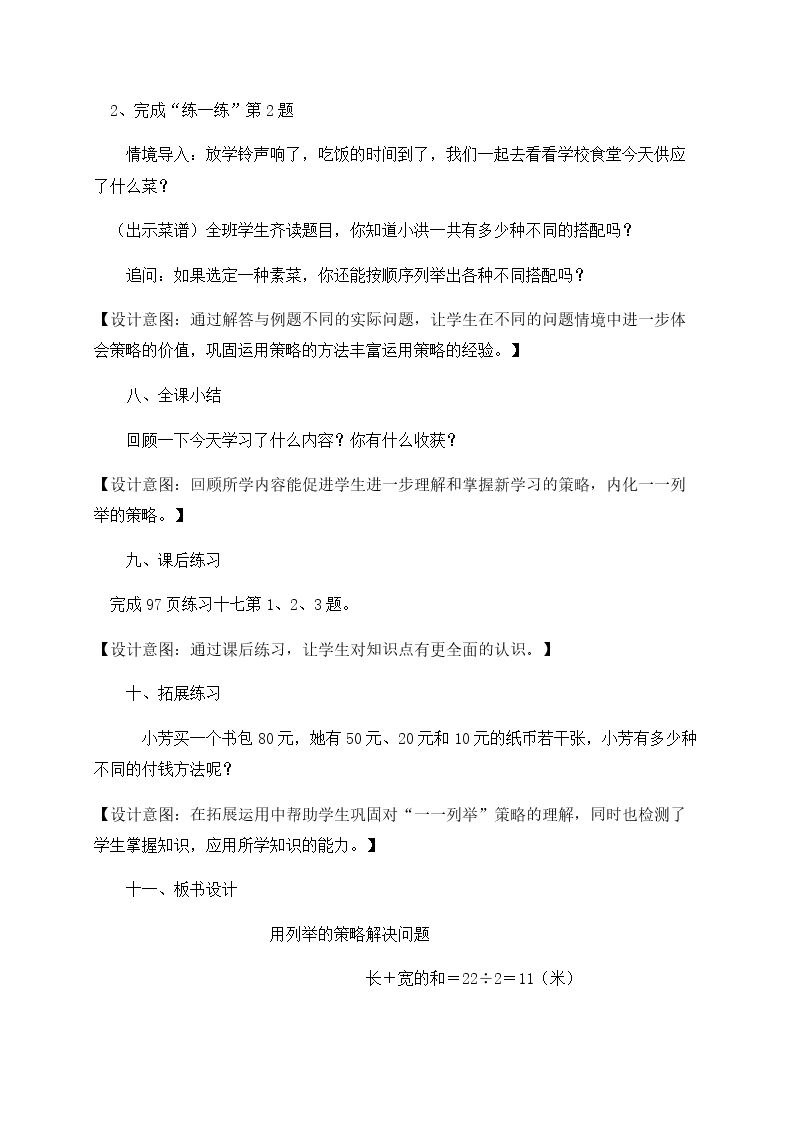 2、完成“练一练”第2题

情境导入：放学铃声响了，吃饭的时间到了，我们一起去看看学校食堂今天供应了什么菜？

（出示菜谱）全班学生齐读题目，你知道小洪一共有多少种不同的搭配吗？

追问：如果选定一种素菜，你还能按顺序列举出各种不同搭配吗？

【设计意图：通过解答与例题不同的实际问题，让学生在不同的问题情境中进一步体会策略的价值，巩固运用策略的方法丰富运用策略的经验。】

八、全课小结

回顾一下今天学习了什么内容？你有什么收获？

【设计意图：回顾所学内容能促进学生进一步理解和掌握新学习的策略，内化一一列举的策略。】

九、课后练习

完成97页练习十七第1、2、3题。

【设计意图：通过课后练习，让学生对知识点有更全面的认识。】

十、拓展练习

小芳买一个书包80元，她有50元、20元和10元的纸币若干张，小芳有多少种不同的付钱方法呢？

【设计意图：在拓展运用中帮助学生巩固对“一一列举”策略的理解，同时也检测了学生掌握知识，应用所学知识的能力。】

十一、板书设计

用列举的策略解决问题

长＋宽的和＝22÷2＝11（米）